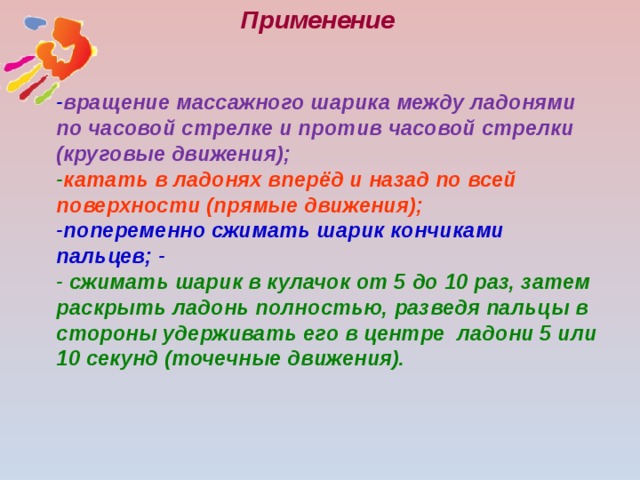 Применение

-вращение массажного шарика между ладонями по часовой стрелке и против часовой стрелки (круговые движения);
-катать в ладонях вперёд и назад по всей поверхности (прямые движения);
-попеременно сжимать шарик кончиками пальцев; -
- сжимать шарик в кулачок от 5 до 10 раз, затем раскрыть ладонь полностью, разведя пальцы в стороны удерживать его в центре ладони 5 или 10 секунд (точечные движения).